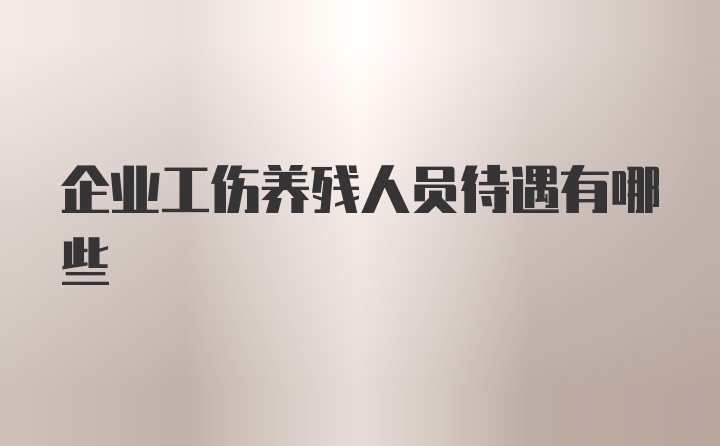 企业工伤养残人员待遇有哪些